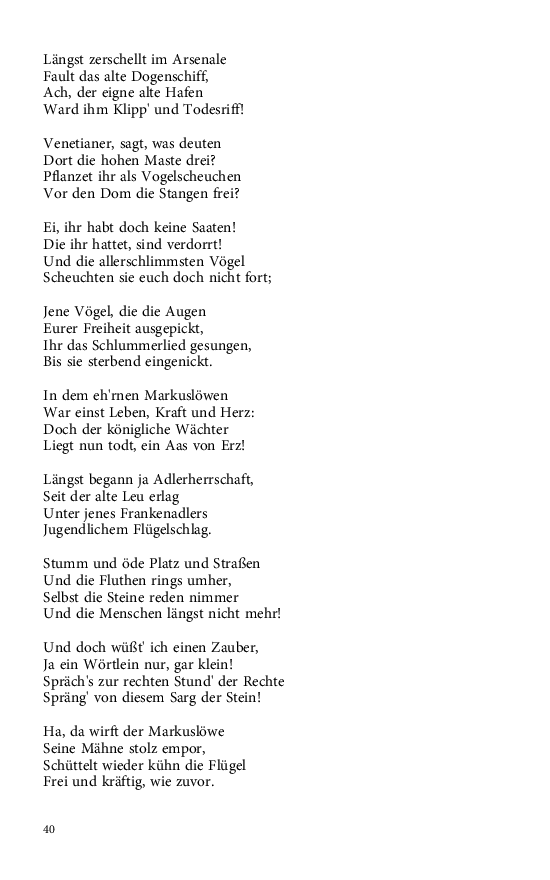 Längst zerschellt im Arsenale
Fault das alte Dogenschiff,
Ach, der eigne alte Hafen
Ward ihm Klipp' und Todesriff!

Venetianer, sagt, was deuten
Dort die hohen Maste drei?
Pflanzet ihr als Vogelscheuchen
Vor den Dom die Stangen frei?

Ei, ihr habt doch keine Saaten!
Die ihr hattet, sind verdorrt!
Und die allerschlimmsten Vögel
Scheuchten sie euch doch nicht fort;

Jene Vögel, die die Augen
Eurer Freiheit ausgepickt,
Ihr das Schlummerlied gesungen,
Bis sie sterbend eingenickt.

In dem eh'rnen Markuslöwen
War einst Leben, Kraft und Herz:
Doch der königliche Wächter
Liegt nun todt, ein Aas von Erz!

Längst begann ja Adlerherrschaft,
Seit der alte Leu erlag
Unter jenes Frankenadlers
Jugendlichem Flügelschlag.

Stumm und öde Platz und Straßen
Und die Fluthen rings umher,
Selbst die Steine reden nimmer
Und die Menschen längst nicht mehr!

Und doch wüßt' ich einen Zauber,
Ja ein Wörtlein nur, gar klein!
Spräch's zur rechten Stund' der Rechte
Spräng' von diesem Sarg der Stein!

Ha, da wirft der Markuslöwe
Seine Mähne stolz empor,
Schüttelt wieder kühn die Flügel
Frei und kräftig, wie zuvor.

40